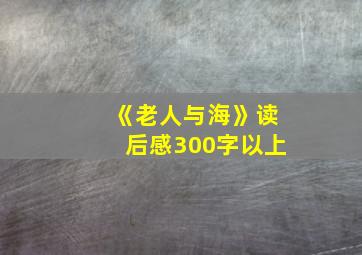 《老人与海》读后感300字以上